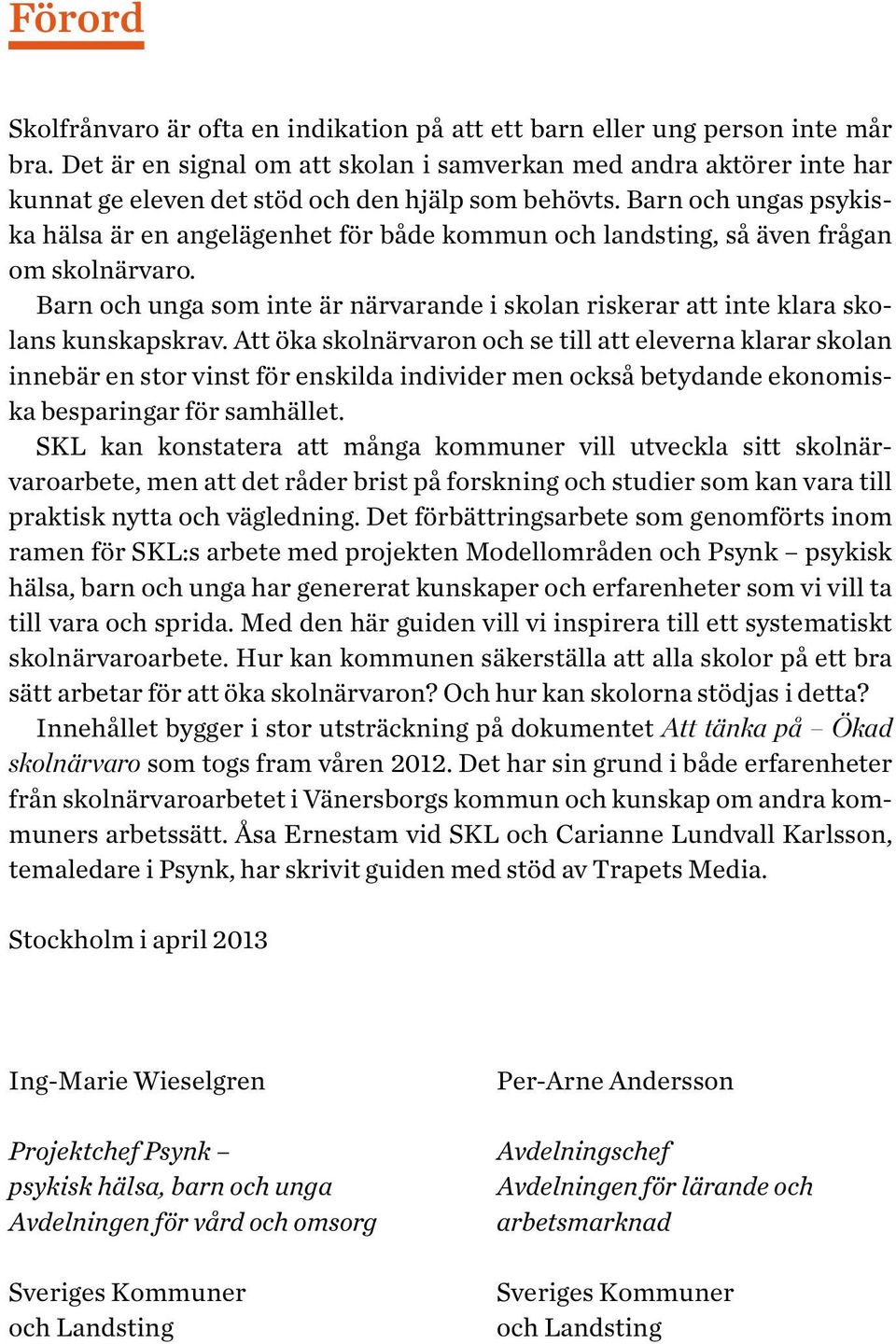 Förord

Skolfrånvaro är ofta en indikation på att ett barn eller ung person inte mår bra. Det är en signal om att skolan i samverkan med andra aktörer inte har kunnat ge eleven det stöd och den hjälp som behövts. Barn och ungas psykiska hälsa är en angelägenhet för både kommun och landsting, så även frågan om skolnärvaro.

Barn och unga som inte är närvarande i skolan riskerar att inte klara skolans kunskapskrav. Att öka skolnärvaron och se till att eleverna klarar skolan innebär en stor vinst för enskilda individer men också betydande ekonomiska besparingar för samhället.

SKL kan konstatera att många kommuner vill utveckla sitt skolnärvaroarbete, men att det råder brist på forskning och studier som kan vara till praktisk nytta och vägledning. Det förbättringsarbete som genomförts inom ramen för SKL:s arbete med projekten Modellområden och Psynk – psykisk hälsa, barn och unga har genererat kunskaper och erfarenheter som vi vill ta till vara och sprida. Med den här guiden vill vi inspirera till ett systematiskt skolnärvaroarbete. Hur kan kommunen säkerställa att alla skolor på ett bra sätt arbetar för att öka skolnärvaron? Och hur kan skolorna stödjas i detta?

Innehållet bygger i stor utsträckning på dokumentet Att tänka på – Ökad skolnärvaro som togs fram våren 2012. Det har sin grund i både erfarenheter från skolnärvaroarbetet i Vänersborgs kommun och kunskap om andra kommuners arbetssätt. Åsa Ernestam vid SKL och Carianne Lundvall Karlsson, temaledare i Psynk, har skrivit guiden med stöd av Trapets Media.

Stockholm i april 2013

Ing-Marie Wieselgren

Projektchef Psynk – psykisk hälsa, barn och unga
Avdelningen för vård och omsorg

Sveriges Kommuner och Landsting

Per-Arne Andersson

Avdelningschef
Avdelningen för lärande och arbetsmarknad

Sveriges Kommuner och Landsting